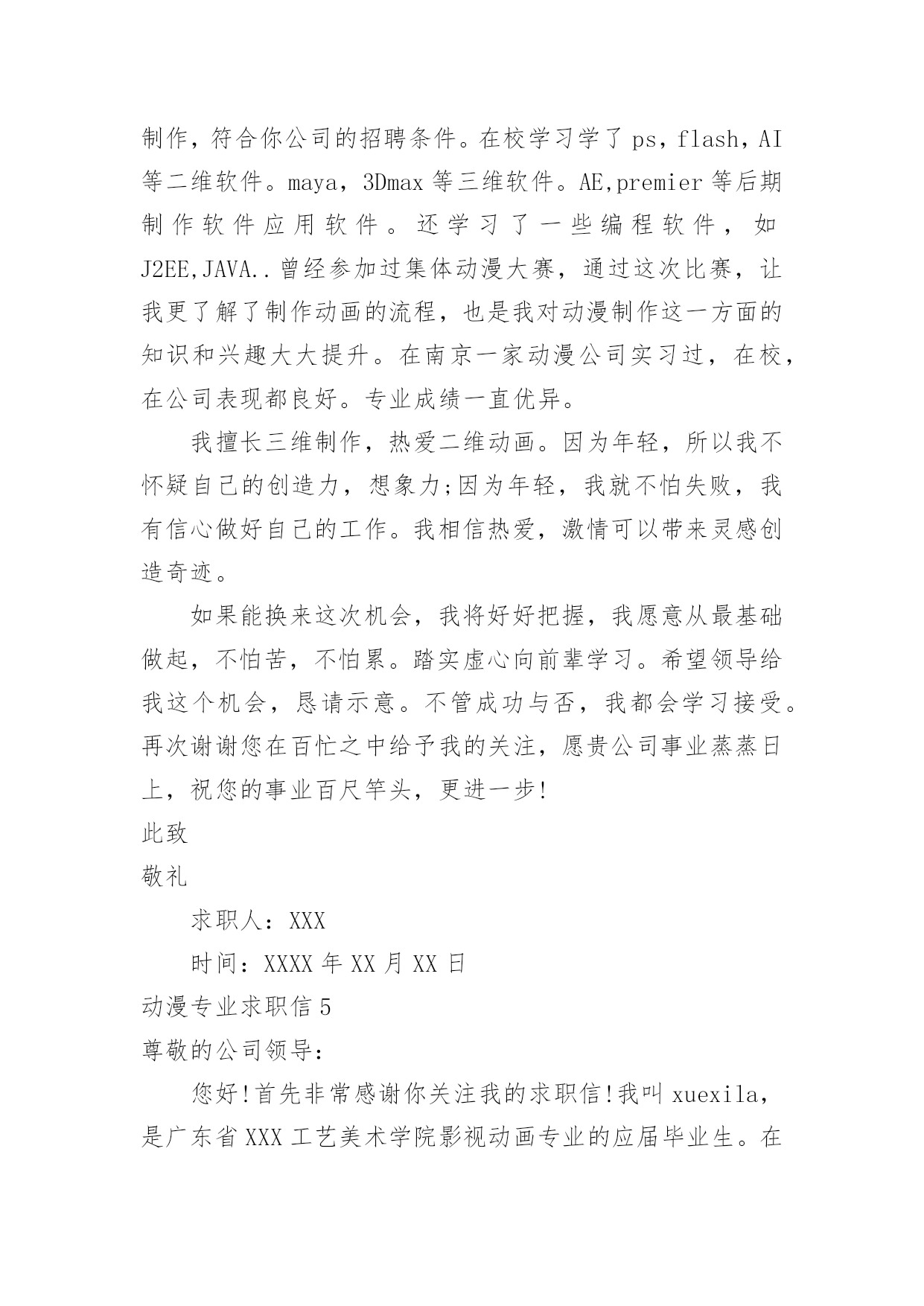 制作，符合你公司的招聘条件。在校学习学了 ps，flash，AI 等二维软件。maya，3Dmax 等三维软件。AE,premier 等后期制作软件应用软件。还学习了一些编程软件，如 J2EE,JAVA..曾经参加过集体动漫大赛，通过这次比赛，让我更了解了制作动画的流程，也是我对动漫制作这一方面的知识和兴趣大大提升。在南京一家动漫公司实习过，在校，在公司表现都良好。专业成绩一直优异。

我擅长三维制作，热爱二维动画。因为年轻，所以我不怀疑自己的创造力，想象力;因为年轻，我就不怕失败，我有信心做好自己的工作。我相信热爱，激情可以带来灵感创造奇迹。

如果能换来这次机会，我将好好把握，我愿意从最基础做起，不怕苦，不怕累。踏实虚心向前辈学习。希望领导给我这个机会，恳请示意。不管成功与否，我都会学习接受。再次谢谢您在百忙之中给予我的关注，愿贵公司事业蒸蒸日上，祝您的事业百尺竿头，更进一步!

此致

敬礼

求职人：XXX

时间：XXXX 年 XX 月 XX 日

动漫专业求职信 5

尊敬的公司领导：

您好!首先非常感谢你关注我的求职信!我叫 xuexila，是广东省 XXX 工艺美术学院影视动画专业的应届毕业生。在